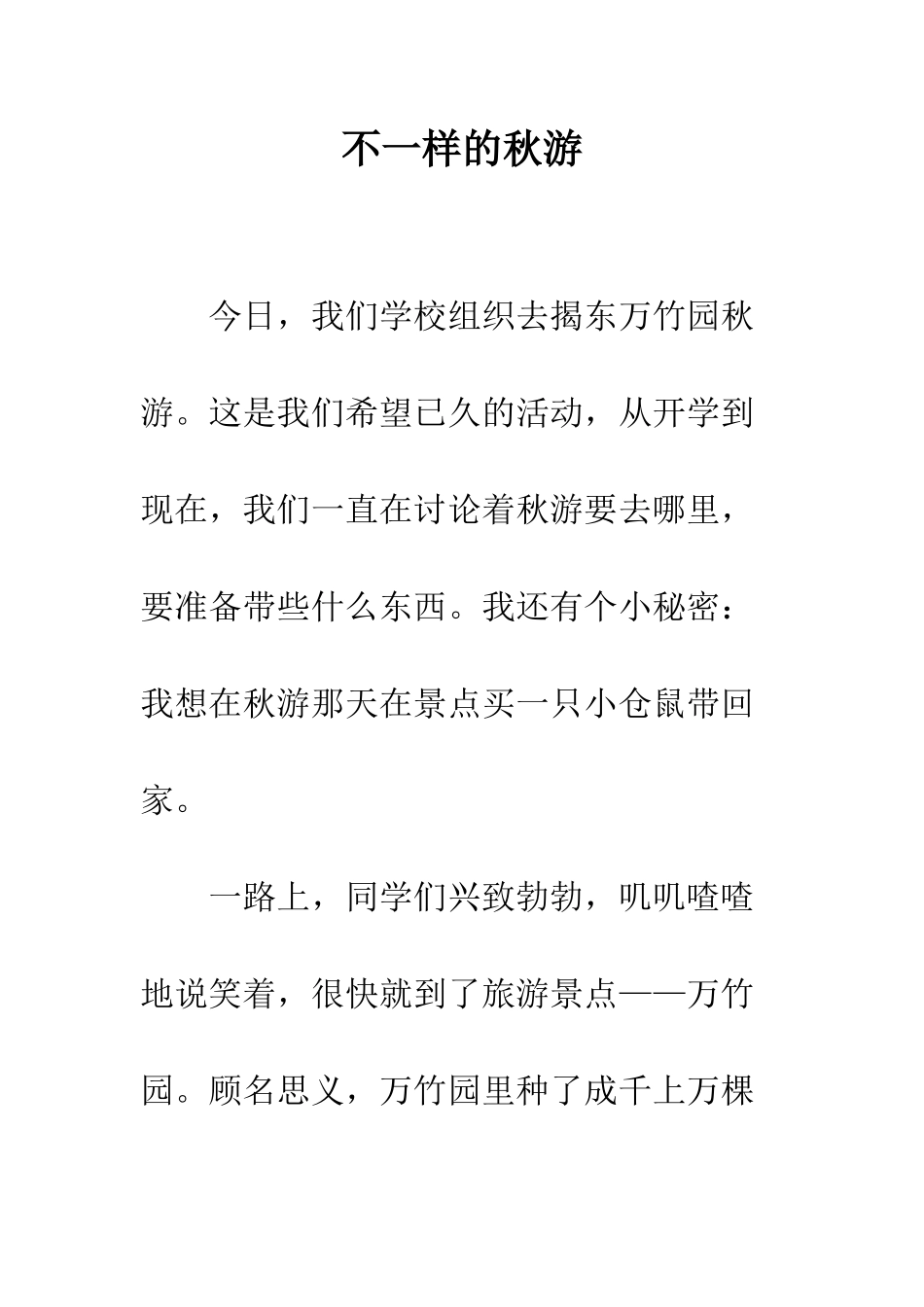 不一样的秋游

今日，我们学校组织去揭东万竹园秋游。这是我们希望已久的活动，从开学到现在，我们一直在讨论着秋游要去哪里，要准备带些什么东西。我还有个小秘密：我想在秋游那天在景点买一只小仓鼠带回家。

一路上，同学们兴致勃勃，叽叽喳喳地说笑着，很快就到了旅游景点——万竹园。顾名思义，万竹园里种了成千上万棵